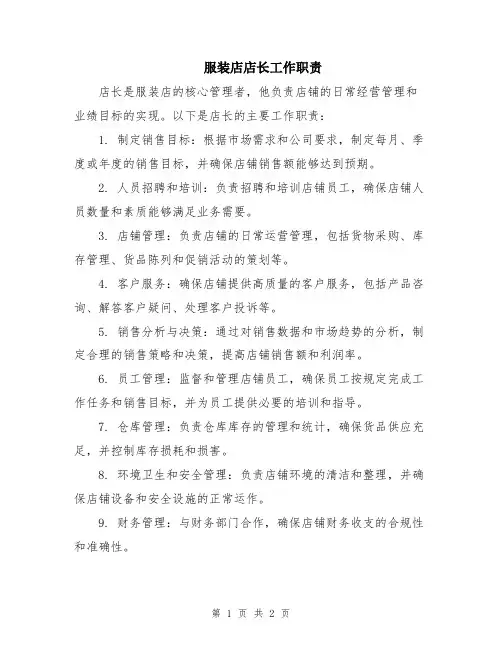 服装店店长工作职责

店长是服装店的核心管理者，他负责店铺的日常经营管理和业绩目标的实现。以下是店长的主要工作职责：

1. 制定销售目标：根据市场需求和公司要求，制定每月、季度或年度的销售目标，并确保店铺销售额能够达到预期。

2. 人员招聘和培训：负责招聘和培训店铺员工，确保店铺人员数量和素质能够满足业务需要。

3. 店铺管理：负责店铺的日常运营管理，包括货物采购、库存管理、货品陈列和促销活动的策划等。

4. 客户服务：确保店铺提供高质量的客户服务，包括产品咨询、解答客户疑问、处理客户投诉等。

5. 销售分析与决策：通过对销售数据和市场趋势的分析，制定合理的销售策略和决策，提高店铺销售额和利润率。

6. 员工管理：监督和管理店铺员工，确保员工按规定完成工作任务和销售目标，并为员工提供必要的培训和指导。

7. 仓库管理：负责仓库库存的管理和统计，确保货品供应充足，并控制库存损耗和损害。

8. 环境卫生和安全管理：负责店铺环境的清洁和整理，并确保店铺设备和安全设施的正常运作。

9. 财务管理：与财务部门合作，确保店铺财务收支的合规性和准确性。

第 1 页 共 2 页